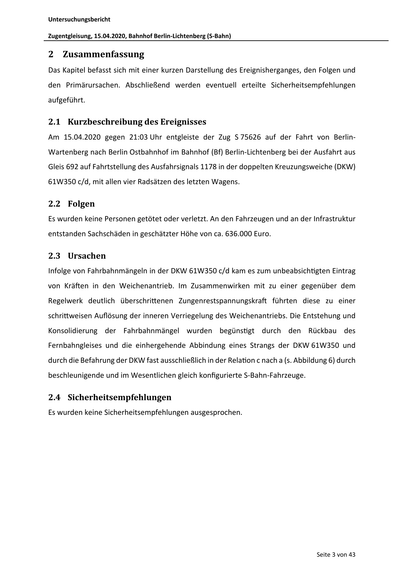 Untersuchungsbericht

Zugentgleisung, 15.04.2020, Bahnhof Berlin-Lichtenberg (S-Bahn)

2 Zusammenfassung

Das Kapitel befasst sich mit einer kurzen Darstellung des Ereignisherganges, den Folgen und den Primärursachen. Abschließend werden eventuell erteilte Sicherheitsempfehlungen aufgeführt.

2.1 Kurzbeschreibung des Ereignisses

Am 15.04.2020 gegen 21:03 Uhr entgleiste der Zug S 75626 auf der Fahrt von Berlin-Wartenberg nach Berlin Ostbahnhof im Bahnhof (Bf) Berlin-Lichtenberg bei der Ausfahrt aus Gleis 692 auf Fahrtstellung des Ausfahrsignals 1178 in der doppelten Kreuzungsweiche (DKW) 61W350 c/d, mit allen vier Radsätzen des letzten Wagens.

2.2 Folgen

Es wurden keine Personen getötet oder verletzt. An den Fahrzeugen und an der Infrastruktur entstanden Sachschäden in geschätzter Höhe von ca. 636.000 Euro.

2.3 Ursachen

Infolge von Fahrbahnmängeln in der DKW 61W350 c/d kam es zum unbeabsichtigten Eintrag von Kräften in den Weichenantrieb. Im Zusammenwirken mit zu einer gegenüber dem Regelwerk deutlich überschrittenen Zungenrestspannungskraft führten diese zu einer schrittweisen Auflösung der inneren Verriegelung des Weichenantriebs. Die Entstehung und Konsolidierung der Fahrbahnmängel wurden begünstigt durch den Rückbau des Fernbahngleises und die einhergehende Abbindung eines Strangs der DKW 61W350 und durch die Befahrung der DKW fast ausschließlich in der Relation c nach a (s. Abbildung 6) durch beschleunigende und im Wesentlichen gleich konfigurierte S-Bahn-Fahrzeuge.

2.4 Sicherheitsempfehlungen

Es wurden keine Sicherheitsempfehlungen ausgesprochen.

Seite 3 von 43